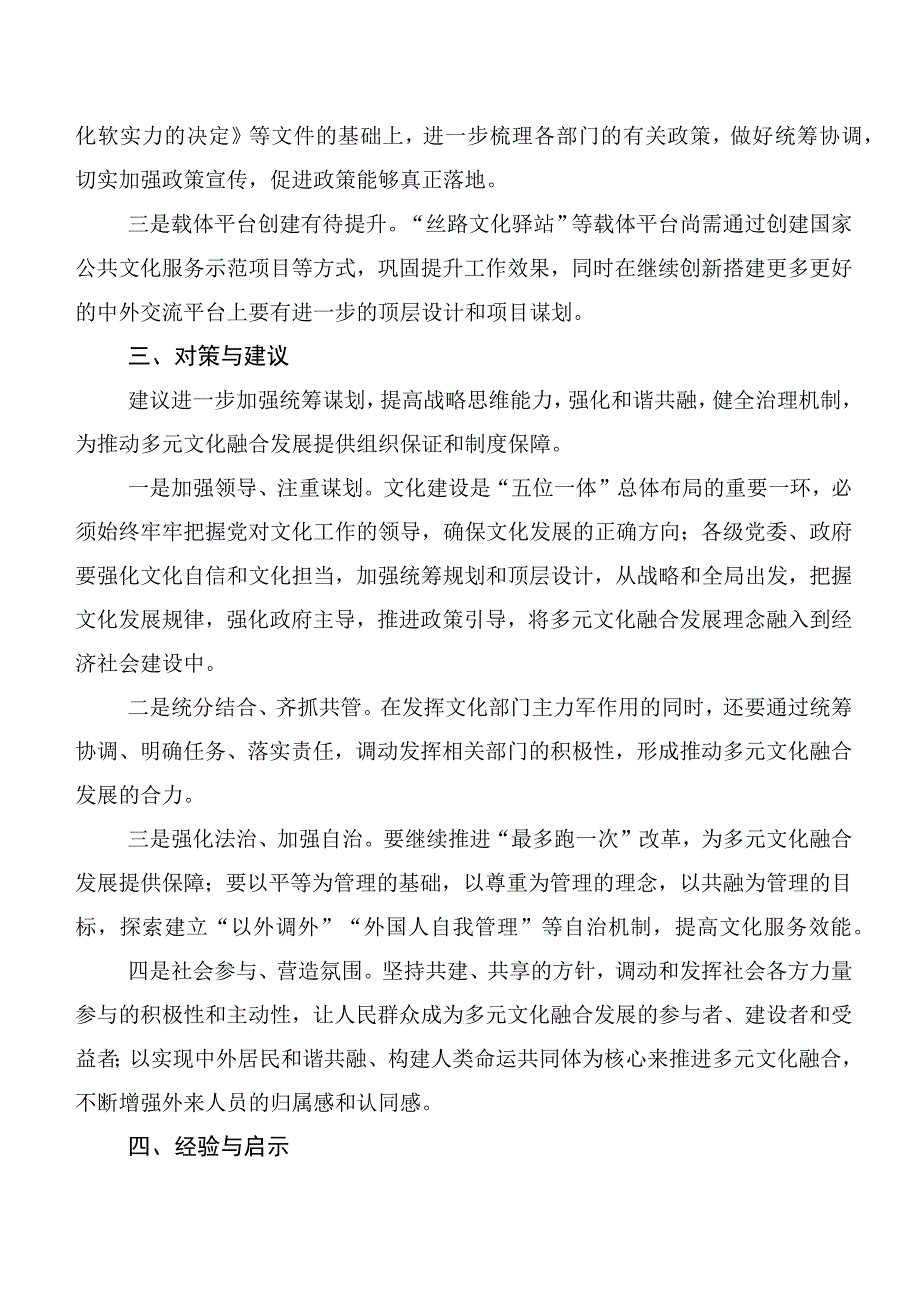 化软实力的决定》等文件的基础上，进一步梳理各部门的有关政策，做好统筹协调，切实加强政策宣传，促进政策能够真正落地。

三是载体平台创建有待提升。“丝路文化驿站”等载体平台尚需通过创建国家公共文化服务示范项目等方式，巩固提升工作效果，同时在继续创新搭建更多更好的中外交流平台上要有进一步的顶层设计和项目谋划。

三、对策与建议

建议进一步加强统筹谋划，提高战略思维能力，强化和谐共融，健全治理机制，为推动多元文化融合发展提供组织保证和制度保障。

一是加强领导、注重谋划。文化建设是“五位一体”总体布局的重要一环，必须始终牢牢把握党对文化工作的领导，确保文化发展的正确方向；各级党委、政府要强化文化自信和文化担当，加强统筹规划和顶层设计，从战略和全局出发，把握文化发展规律，强化政府主导，推进政策引导，将多元文化融合发展理念融入到经济社会建设中。

二是统分结合、齐抓共管。在发挥文化部门主力军作用的同时，还要通过统筹协调、明确任务、落实责任，调动发挥相关部门的积极性，形成推动多元文化融合发展的合力。

三是强化法治、加强自治。要继续推进“最多跑一次”改革，为多元文化融合发展提供保障；要以平等为管理的基础，以尊重为管理的理念，以共融为管理的目标，探索建立“以外调外”“外国人自我管理”等自治机制，提高文化服务效能。

四是社会参与、营造氛围。坚持共建、共享的方针，调动和发挥社会各方力量参与的积极性和主动性，让人民群众成为多元文化融合发展的参与者、建设者和受益者；以实现中外居民和谐共融、构建人类命运共同体为核心来推进多元文化融合，不断增强外来人员的归属感和认同感。

四、经验与启示